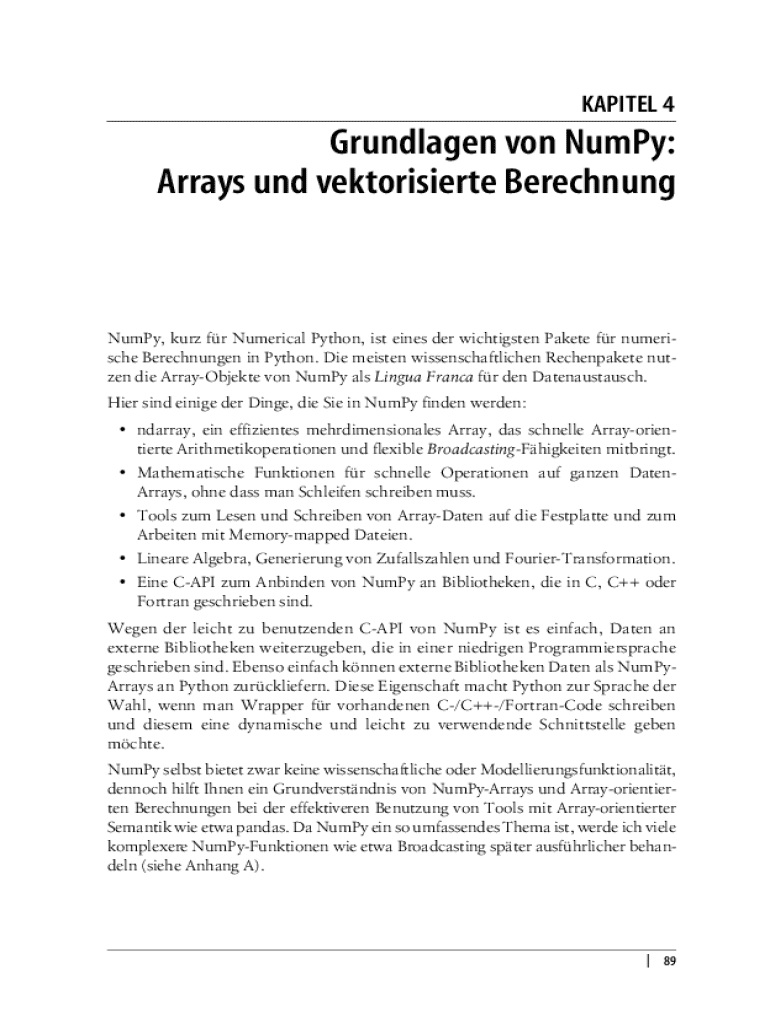 KAPITEL 4

Grundlagen von NumPy: Arrays und vektorisierte Berechnung

NumPy, kurz für Numerical Python, ist eines der wichtigsten Pakete für numerische Berechnungen in Python. Die meisten wissenschaftlichen Rechenpakete nutzen die Array-Objekte von NumPy als Lingua Franca für den Datenaustausch.

Hier sind einige der Dinge, die Sie in NumPy finden werden:

• ndarray, ein effizientes mehrdimensionales Array, das schnelle Array-orientierte Arithmetikoperationen und flexible Broadcasting-Fähigkeiten mitbringt.
• Mathematische Funktionen für schnelle Operationen auf ganzen Daten-Arrays, ohne dass man Schleifen schreiben muss.
• Tools zum Lesen und Schreiben von Array-Daten auf die Festplatte und zum Arbeiten mit Memory-mapped Dateien.
• Lineare Algebra, Generierung von Zufallszahlen und Fourier-Transformation.
• Eine C-API zum Anbinden von NumPy an Bibliotheken, die in C, C++ oder Fortran geschrieben sind.

Wegen der leicht zu benutzenden C-API von NumPy ist es einfach, Daten an externe Bibliotheken weiterzugeben, die in einer niedrigen Programmiersprache geschrieben sind. Ebenso einfach können externe Bibliotheken Daten als NumPy-Arrays an Python zurückliefern. Diese Eigenschaft macht Python zur Sprache der Wahl, wenn man Wrapper für vorhandenen C-/C++-/Fortran-Code schreiben und diesem eine dynamische und leicht zu verwendende Schnittstelle geben möchte.

NumPy selbst bietet zwar keine wissenschaftliche oder Modellierungsfunktionalität, dennoch hilft Ihnen ein Grundverständnis von NumPy-Arrays und Array-orientierten Berechnungen bei der effektiveren Benutzung von Tools mit Array-orientierter Semantik wie etwa pandas. Da NumPy ein so umfassendes Thema ist, werde ich viele komplexere NumPy-Funktionen wie etwa Broadcasting später ausführlicher behandeln (siehe Anhang A).

| 89